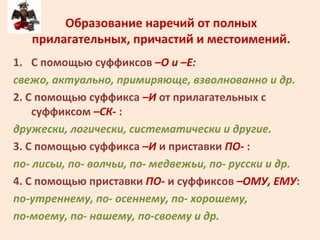 Образование наречий от полных прилагательных, причастий и местоимений.

1. С помощью суффиксов –О и –Е:

свежо, актуально, примиряюще, взволнованно и др.

2. С помощью суффикса –И от прилагательных с суффиксом –СК- :

дружески, логически, систематически и другие.

3. С помощью суффикса –И и приставки ПО- :

по- лисьи, по- волчьи, по- медвежьи, по- русски и др.

4. С помощью приставки ПО- и суффиксов –ОМУ, ЕМУ:

по-утреннему, по- осеннему, по- хорошему,

по-моему, по- нашему, по-своему и др.